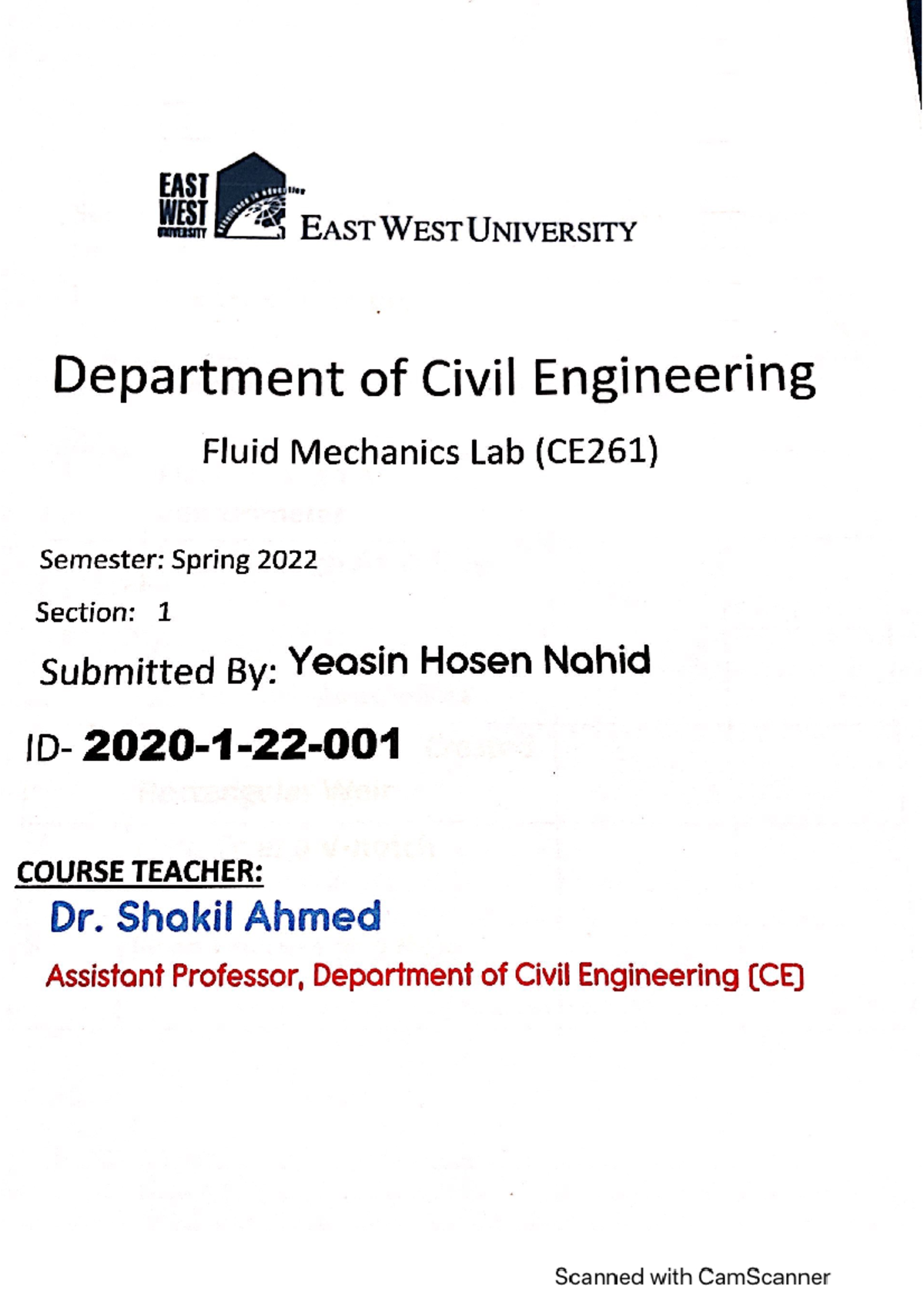 EAST WEST UNIVERSITY

EAST WEST UNIVERSITY

Department of Civil Engineering

Fluid Mechanics Lab (CE261)

Semester: Spring 2022

Section: 1

Submitted By: Yeasin Hosen Nahid

ID- 2020-1-22-001

COURSE TEACHER:

Dr. Shakil Ahmed

Assistant Professor, Department of Civil Engineering (CE)

Scanned with CamScanner